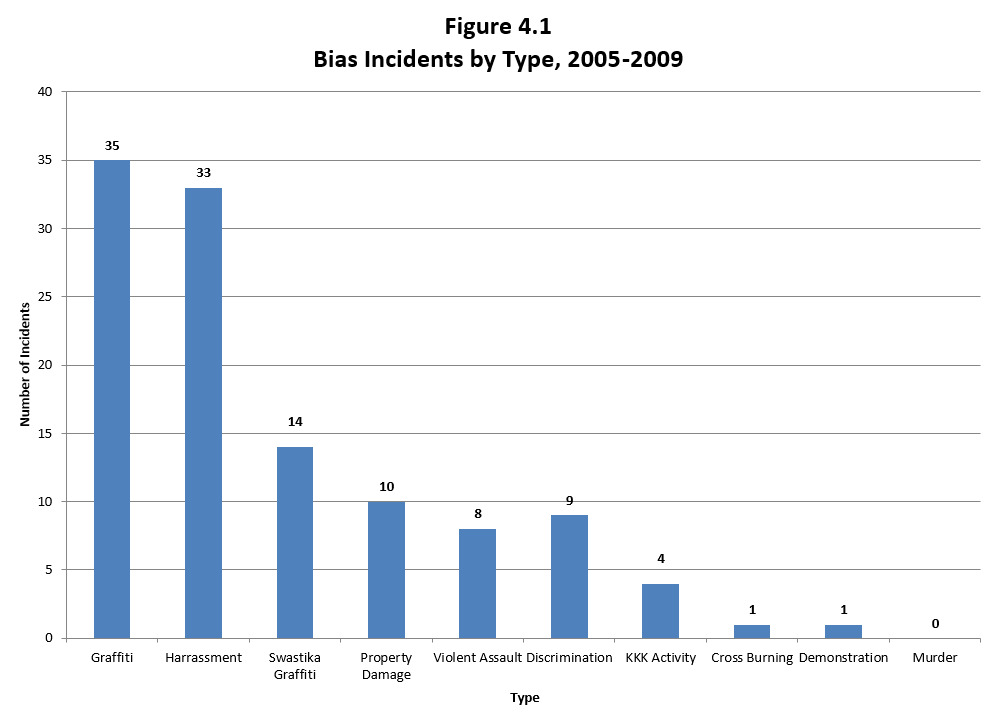 Figure 4.1
Bias Incidents by Type, 2005-2009

Number of Incidents

40
35
30
25
20
15
10
5
0

35
33
14
10
8
9
4
1
1
0

Graffiti
Harrassment
Swastika Graffiti
Property Damage
Violent Assault
Discrimination
KKK Activity
Cross Burning
Demonstration
Murder

Type